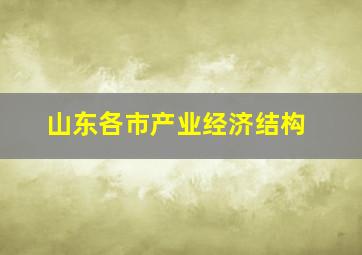 山东各市产业经济结构